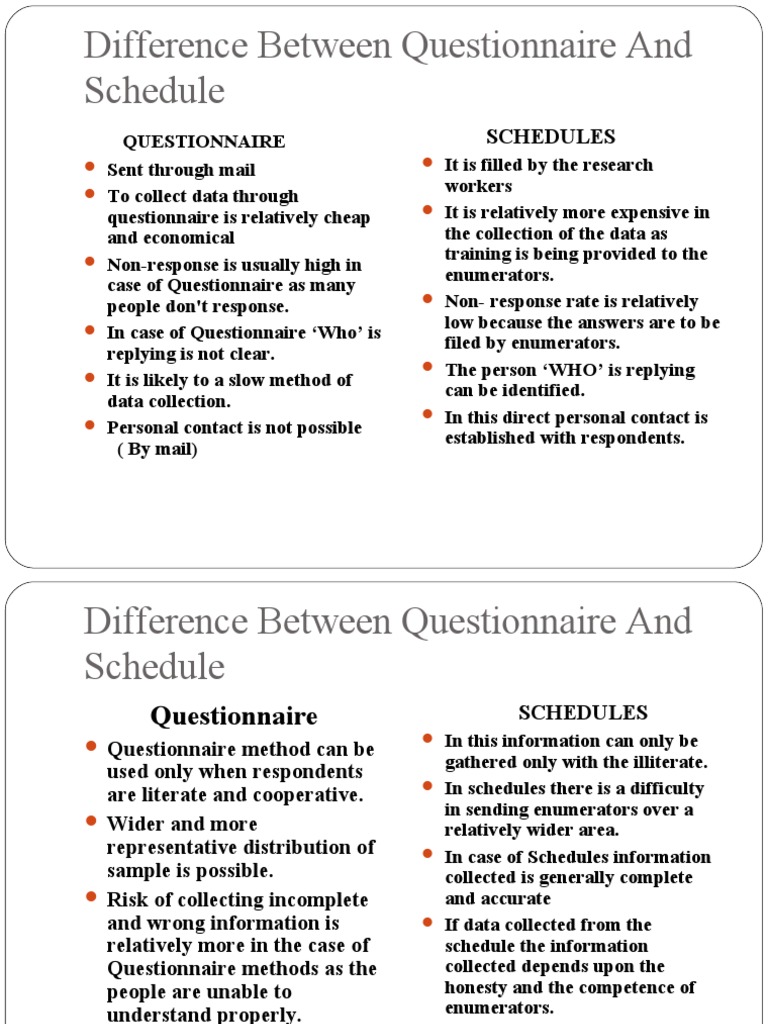 Difference Between Questionnaire And Schedule

QUESTIONNAIRE

- Sent through mail
- To collect data through questionnaire is relatively cheap and economical
- Non-response is usually high in case of Questionnaire as many people don't response.
- In case of Questionnaire 'Who' is replying is not clear.
- It is likely to a slow method of data collection.
- Personal contact is not possible ( By mail)

SCHEDULES

- It is filled by the research workers
- It is relatively more expensive in the collection of the data as training is being provided to the enumerators.
- Non- response rate is relatively low because the answers are to be filed by enumerators.
- The person 'WHO' is replying can be identified.
- In this direct personal contact is established with respondents.

Difference Between Questionnaire And Schedule

Questionnaire

- Questionnaire method can be used only when respondents are literate and cooperative.
- Wider and more representative distribution of sample is possible.
- Risk of collecting incomplete and wrong information is relatively more in the case of Questionnaire methods as the people are unable to understand properly.

SCHEDULES

- In this information can only be gathered only with the illiterate.
- In schedules there is a difficulty in sending enumerators over a relatively wider area.
- In case of Schedules information collected is generally complete and accurate
- If data collected from the schedule the information collected depends upon the honesty and the competence of enumerators.